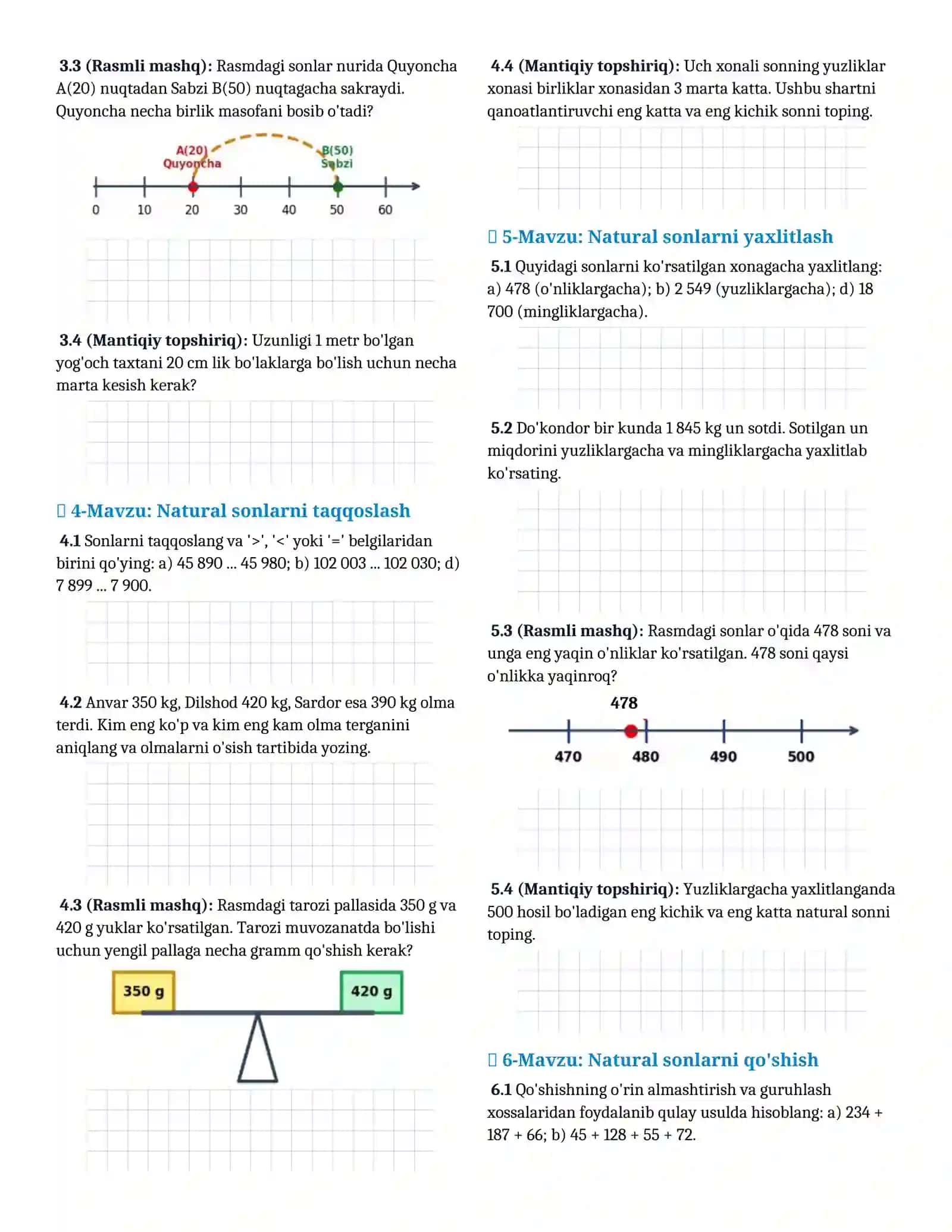 3.3 (Rasmli mashq): Rasmdagi sonlar nurida Quyoncha A(20) nuqtadan Sabzi B(50) nuqtagacha sakraydi. Quyoncha necha birlik masofani bosib o'tadi?

A(20)
Quyoncha
B(50)
Sabzi
0 10 20 30 40 50 60

3.4 (Mantiqiy topshiriq): Uzunligi 1 metr bo'lgan yog'och taxtani 20 cm lik bo'laklarga bo'lish uchun necha marta kesish kerak?

4-Mavzu: Natural sonlarni taqqoslash

4.1 Sonlarni taqqoslang va '>', '<' yoki '=' belgilaridan birini qo'ying: a) 45 890 ... 45 980; b) 102 003 ... 102 030; d) 7 899 ... 7 900.

4.2 Anvar 350 kg, Dilshod 420 kg, Sardor esa 390 kg olma terdi. Kim eng ko'p va kim eng kam olma terganini aniqlang va olmalarni o'sish tartibida yozing.

4.3 (Rasmli mashq): Rasmdagi tarozi pallasida 350 g va 420 g yuklar ko'rsatilgan. Tarozi muvozanatda bo'lishi uchun yengil pallaga necha gramm qo'shish kerak?

350 g
420 g

4.4 (Mantiqiy topshiriq): Uch xonali sonning yuzliklar xonasi birliklar xonasidan 3 marta katta. Ushbu shartni qanoatlantiruvchi eng katta va eng kichik sonni toping.

5-Mavzu: Natural sonlarni yaxlitlash

5.1 Quyidagi sonlarni ko'rsatilgan xonagacha yaxlitlang: a) 478 (o'nliklargacha); b) 2 549 (yuzliklargacha); d) 18 700 (mingliklargacha).

5.2 Do'kondor bir kunda 1 845 kg un sotdi. Sotilgan un miqdorini yuzliklargacha va mingliklargacha yaxlitlab ko'rsating.

5.3 (Rasmli mashq): Rasmdagi sonlar o'qida 478 soni va unga eng yaqin o'nliklar ko'rsatilgan. 478 soni qaysi o'nlikka yaqinroq?

478
470 480 490 500

5.4 (Mantiqiy topshiriq): Yuzliklargacha yaxlitlanganda 500 hosil bo'ladigan eng kichik va eng katta natural sonni toping.

6-Mavzu: Natural sonlarni qo'shish

6.1 Qo'shishning o'rin almashtirish va guruhlash xossalaridan foydalanib qulay usulda hisoblang: a) 234 + 187 + 66; b) 45 + 128 + 55 + 72.